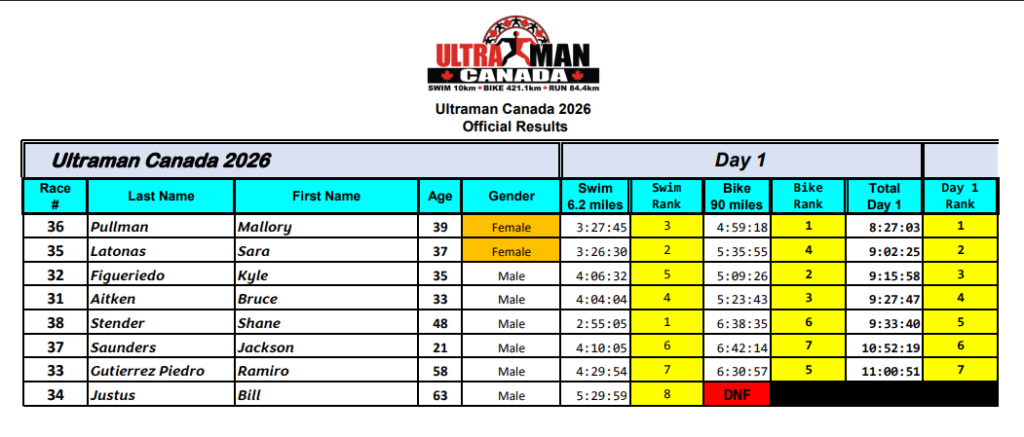 ULTRAMAN
CANADA
SWIM 10km • BIKE 421.1km • RUN 84.4km

Ultraman Canada 2026
Official Results

| Ultraman Canada 2026 | | | | | Day 1 | | | | | |
|---|---|---|---|---|---|---|---|---|---|---|
| Race # | Last Name | First Name | Age | Gender | Swim 6.2 miles | Swim Rank | Bike 90 miles | Bike Rank | Total Day 1 | Day 1 Rank |
| 36 | Pullman | Mallory | 39 | Female | 3:27:45 | 3 | 4:59:18 | 1 | 8:27:03 | 1 |
| 35 | Latonas | Sara | 37 | Female | 3:26:30 | 2 | 5:35:55 | 4 | 9:02:25 | 2 |
| 32 | Figueriedo | Kyle | 35 | Male | 4:06:32 | 5 | 5:09:26 | 2 | 9:15:58 | 3 |
| 31 | Aitken | Bruce | 33 | Male | 4:04:04 | 4 | 5:23:43 | 3 | 9:27:47 | 4 |
| 38 | Stender | Shane | 48 | Male | 2:55:05 | 1 | 6:38:35 | 6 | 9:33:40 | 5 |
| 37 | Saunders | Jackson | 21 | Male | 4:10:05 | 6 | 6:42:14 | 7 | 10:52:19 | 6 |
| 33 | Gutierrez Piedro | Ramiro | 58 | Male | 4:29:54 | 7 | 6:30:57 | 5 | 11:00:51 | 7 |
| 34 | Justus | Bill | 63 | Male | 5:29:59 | 8 | DNF | | | |